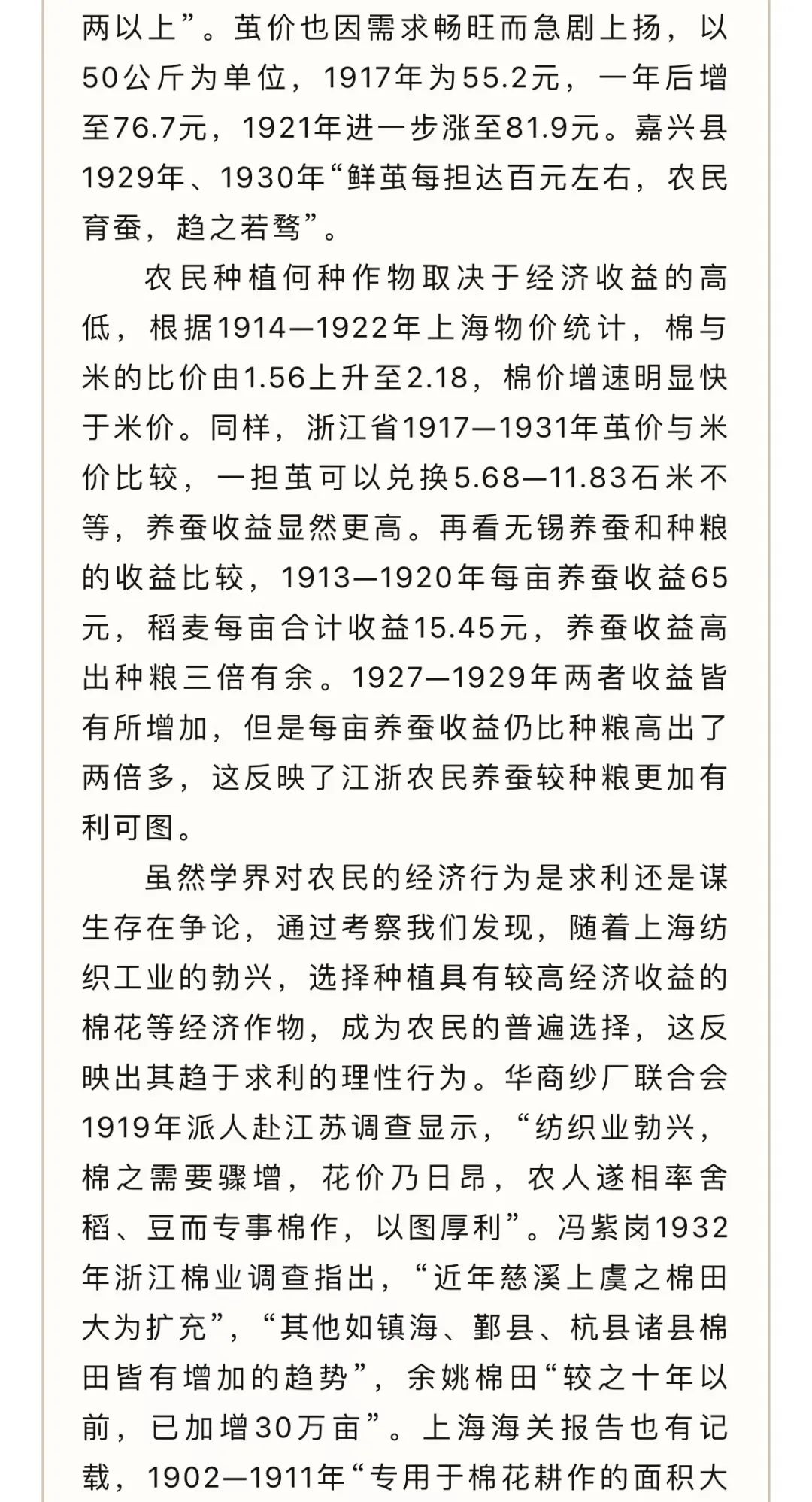 两以上”。茧价也因需求畅旺而急剧上扬，以50公斤为单位，1917年为55.2元，一年后增至76.7元，1921年进一步涨至81.9元。嘉兴县1929年、1930年“鲜茧每担达百元左右，农民育蚕，趋之若骛”。

农民种植何种作物取决于经济收益的高低，根据1914—1922年上海物价统计，棉与米的比价由1.56上升至2.18，棉价增速明显快于米价。同样，浙江省1917—1931年茧价与米价比较，一担茧可以兑换5.68—11.83石米不等，养蚕收益显然更高。再看无锡养蚕和种粮的收益比较，1913—1920年每亩养蚕收益65元，稻麦每亩合计收益15.45元，养蚕收益高出种粮三倍有余。1927—1929年两者收益皆有所增加，但是每亩养蚕收益仍比种粮高出了两倍多，这反映了江浙农民养蚕较种粮更加有利可图。

虽然学界对农民的经济行为是求利还是谋生存在争论，通过考察我们发现，随着上海纺织工业的勃兴，选择种植具有较高经济收益的棉花等经济作物，成为农民的普遍选择，这反映出其趋于求利的理性行为。华商纱厂联合会1919年派人赴江苏调查显示，“纺织业勃兴，棉之需要骤增，花价乃日昂，农人遂相率舍稻、豆而专事棉作，以图厚利”。冯紫岗1932年浙江棉业调查指出，“近年慈溪上虞之棉田大为扩充”，“其他如镇海、鄞县、杭县诸县棉田皆有增加的趋势”，余姚棉田“较之十年以前，已加增30万亩”。上海海关报告也有记载，1902—1911年“专用于棉花耕作的面积大